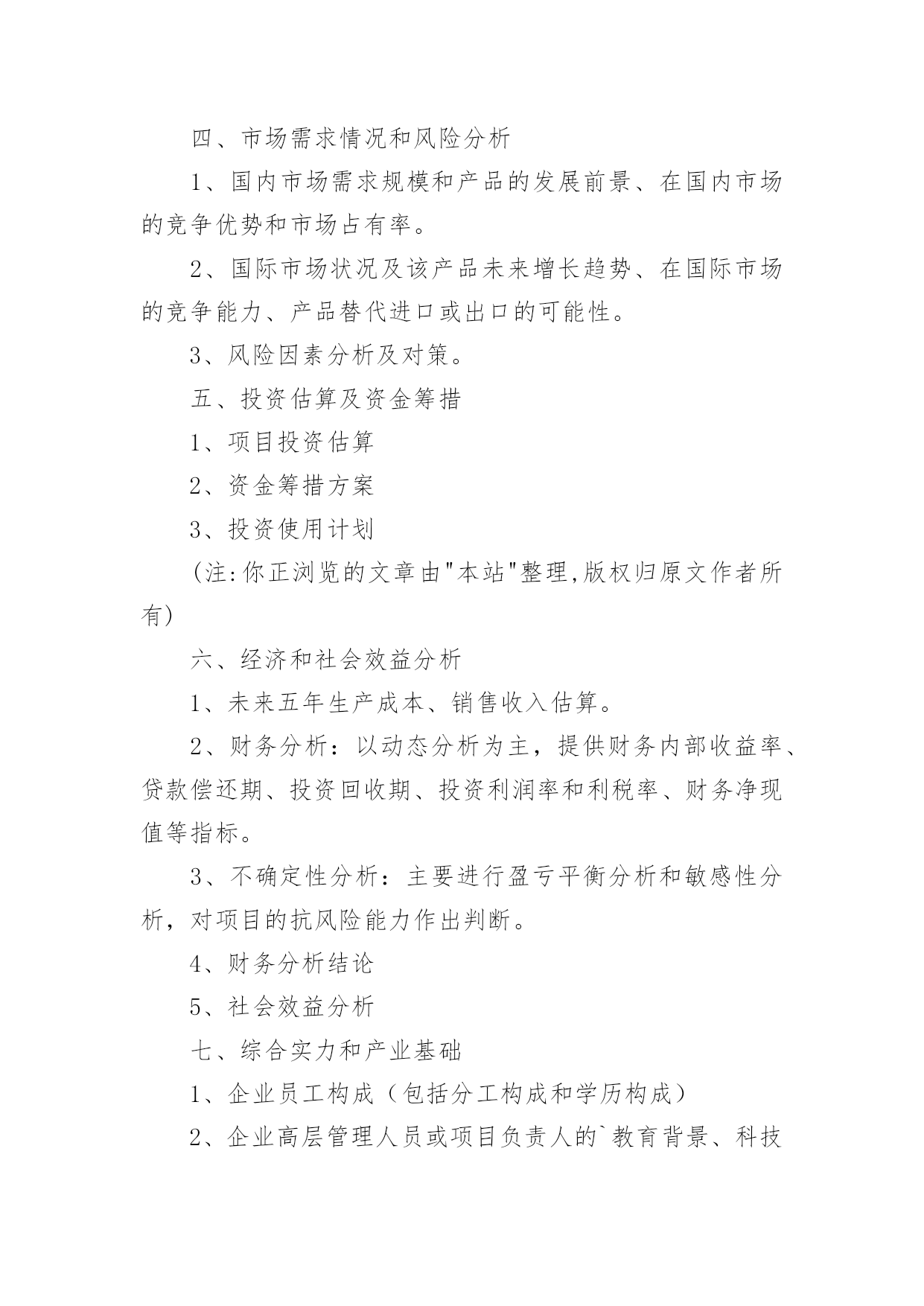 四、市场需求情况和风险分析

1、国内市场需求规模和产品的发展前景、在国内市场的竞争优势和市场占有率。

2、国际市场状况及该产品未来增长趋势、在国际市场的竞争能力、产品替代进口或出口的可能性。

3、风险因素分析及对策。

五、投资估算及资金筹措

1、项目投资估算

2、资金筹措方案

3、投资使用计划

(注:你正浏览的文章由"本站"整理,版权归原文作者所有)

六、经济和社会效益分析

1、未来五年生产成本、销售收入估算。

2、财务分析：以动态分析为主，提供财务内部收益率、贷款偿还期、投资回收期、投资利润率和利税率、财务净现值等指标。

3、不确定性分析：主要进行盈亏平衡分析和敏感性分析，对项目的抗风险能力作出判断。

4、财务分析结论

5、社会效益分析

七、综合实力和产业基础

1、企业员工构成（包括分工构成和学历构成）

2、企业高层管理人员或项目负责人的`教育背景、科技